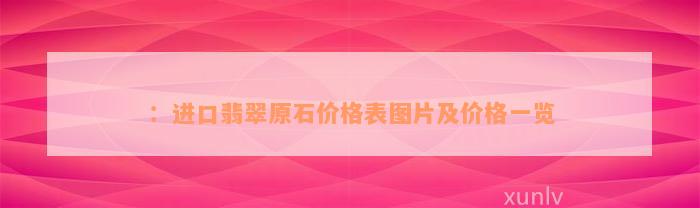 ：进口翡翠原石价格表图片及价格一览

xunlv